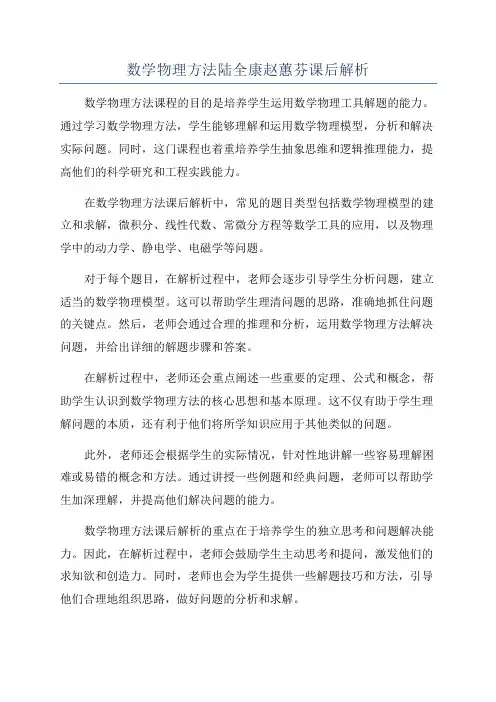 数学物理方法陆全康赵蕙芬课后解析

数学物理方法课程的目的是培养学生运用数学物理工具解题的能力。通过学习数学物理方法，学生能够理解和运用数学物理模型，分析和解决实际问题。同时，这门课程也着重培养学生抽象思维和逻辑推理能力，提高他们的科学研究和工程实践能力。

在数学物理方法课后解析中，常见的题目类型包括数学物理模型的建立和求解，微积分、线性代数、常微分方程等数学工具的应用，以及物理学中的动力学、静电学、电磁学等问题。

对于每个题目，在解析过程中，老师会逐步引导学生分析问题，建立适当的数学物理模型。这可以帮助学生理清问题的思路，准确地抓住问题的关键点。然后，老师会通过合理的推理和分析，运用数学物理方法解决问题，并给出详细的解题步骤和答案。

在解析过程中，老师还会重点阐述一些重要的定理、公式和概念，帮助学生认识到数学物理方法的核心思想和基本原理。这不仅有助于学生理解问题的本质，还有利于他们将所学知识应用于其他类似的问题。

此外，老师还会根据学生的实际情况，针对性地讲解一些容易理解困难或易错的概念和方法。通过讲授一些例题和经典问题，老师可以帮助学生加深理解，并提高他们解决问题的能力。

数学物理方法课后解析的重点在于培养学生的独立思考和问题解决能力。因此，在解析过程中，老师会鼓励学生主动思考和提问，激发他们的求知欲和创造力。同时，老师也会为学生提供一些解题技巧和方法，引导他们合理地组织思路，做好问题的分析和求解。